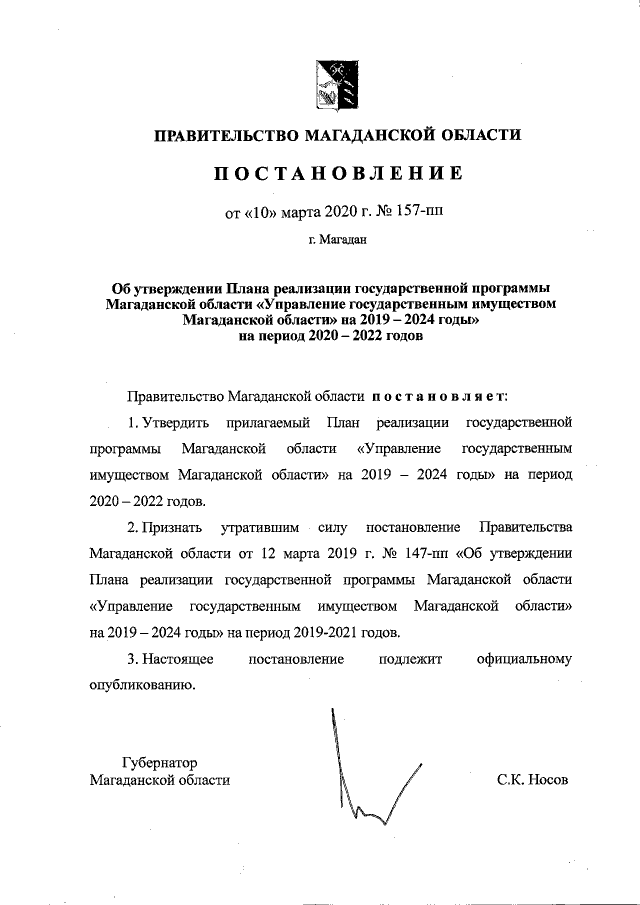 ПРАВИТЕЛЬСТВО МАГАДАНСКОЙ ОБЛАСТИ

ПОСТАНОВЛЕНИЕ

от «10» марта 2020 г. № 157-пп

г. Магадан

Об утверждении Плана реализации государственной программы Магаданской области «Управление государственным имуществом Магаданской области» на 2019 – 2024 годы» на период 2020 – 2022 годов

Правительство Магаданской области постановляет:

1. Утвердить прилагаемый План реализации государственной программы Магаданской области «Управление государственным имуществом Магаданской области» на 2019 – 2024 годы» на период 2020 – 2022 годов.

2. Признать утратившим силу постановление Правительства Магаданской области от 12 марта 2019 г. № 147-пп «Об утверждении Плана реализации государственной программы Магаданской области «Управление государственным имуществом Магаданской области» на 2019 – 2024 годы» на период 2019-2021 годов.

3. Настоящее постановление подлежит официальному опубликованию.

Губернатор
Магаданской области

С.К. Носов